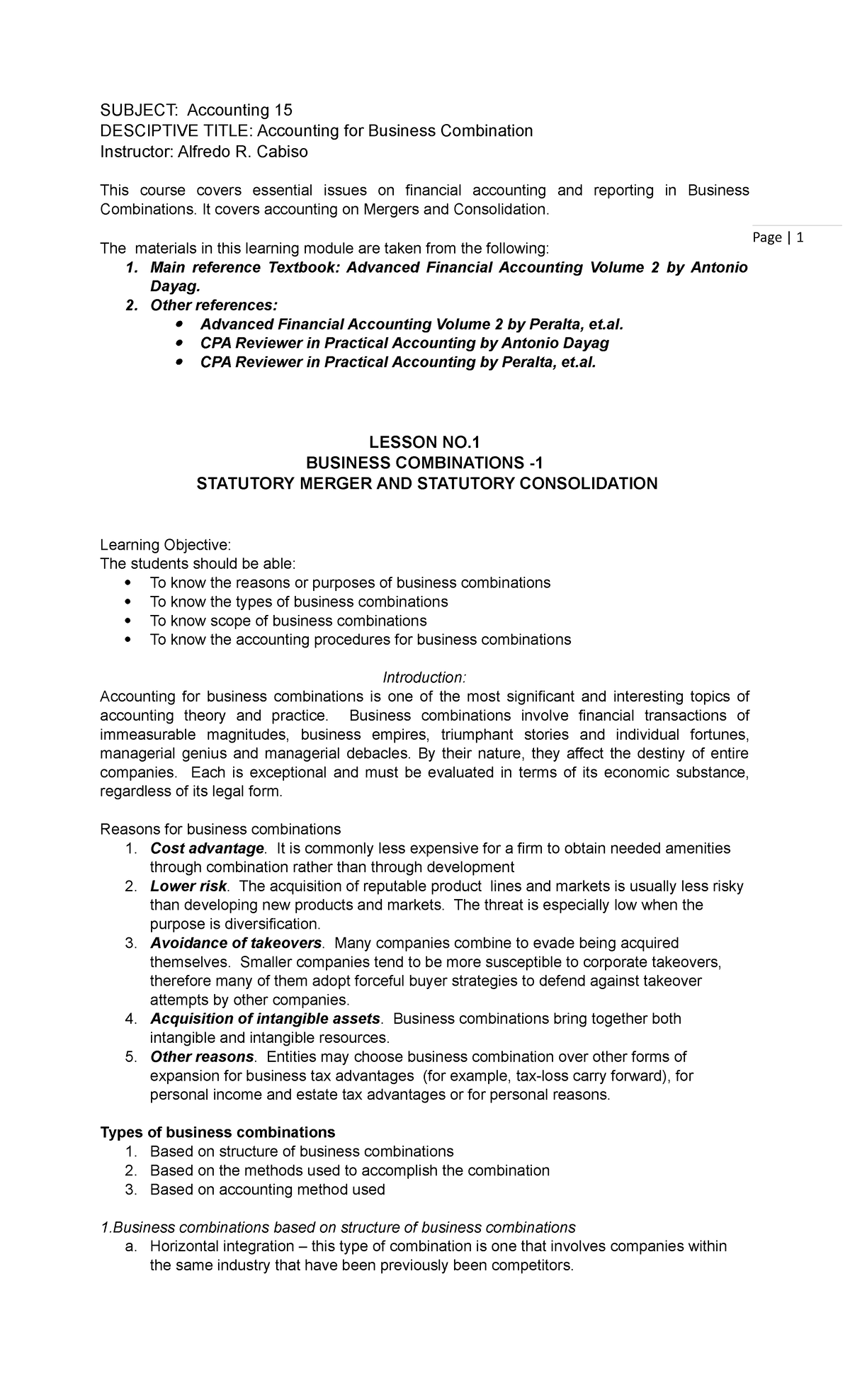 SUBJECT: Accounting 15
DESCIPTIVE TITLE: Accounting for Business Combination
Instructor: Alfredo R. Cabiso

This course covers essential issues on financial accounting and reporting in Business Combinations. It covers accounting on Mergers and Consolidation.

Page | 1

The materials in this learning module are taken from the following:
1. Main reference Textbook: Advanced Financial Accounting Volume 2 by Antonio Dayag.
2. Other references:
• Advanced Financial Accounting Volume 2 by Peralta, et.al.
• CPA Reviewer in Practical Accounting by Antonio Dayag
• CPA Reviewer in Practical Accounting by Peralta, et.al.

LESSON NO.1
BUSINESS COMBINATIONS -1
STATUTORY MERGER AND STATUTORY CONSOLIDATION

Learning Objective:
The students should be able:
• To know the reasons or purposes of business combinations
• To know the types of business combinations
• To know scope of business combinations
• To know the accounting procedures for business combinations

Introduction:
Accounting for business combinations is one of the most significant and interesting topics of accounting theory and practice. Business combinations involve financial transactions of immeasurable magnitudes, business empires, triumphant stories and individual fortunes, managerial genius and managerial debacles. By their nature, they affect the destiny of entire companies. Each is exceptional and must be evaluated in terms of its economic substance, regardless of its legal form.

Reasons for business combinations
1. Cost advantage. It is commonly less expensive for a firm to obtain needed amenities through combination rather than through development
2. Lower risk. The acquisition of reputable product lines and markets is usually less risky than developing new products and markets. The threat is especially low when the purpose is diversification.
3. Avoidance of takeovers. Many companies combine to evade being acquired themselves. Smaller companies tend to be more susceptible to corporate takeovers, therefore many of them adopt forceful buyer strategies to defend against takeover attempts by other companies.
4. Acquisition of intangible assets. Business combinations bring together both intangible and intangible resources.
5. Other reasons. Entities may choose business combination over other forms of expansion for business tax advantages (for example, tax-loss carry forward), for personal income and estate tax advantages or for personal reasons.

Types of business combinations
1. Based on structure of business combinations
2. Based on the methods used to accomplish the combination
3. Based on accounting method used

1.Business combinations based on structure of business combinations
a. Horizontal integration – this type of combination is one that involves companies within the same industry that have been previously been competitors.